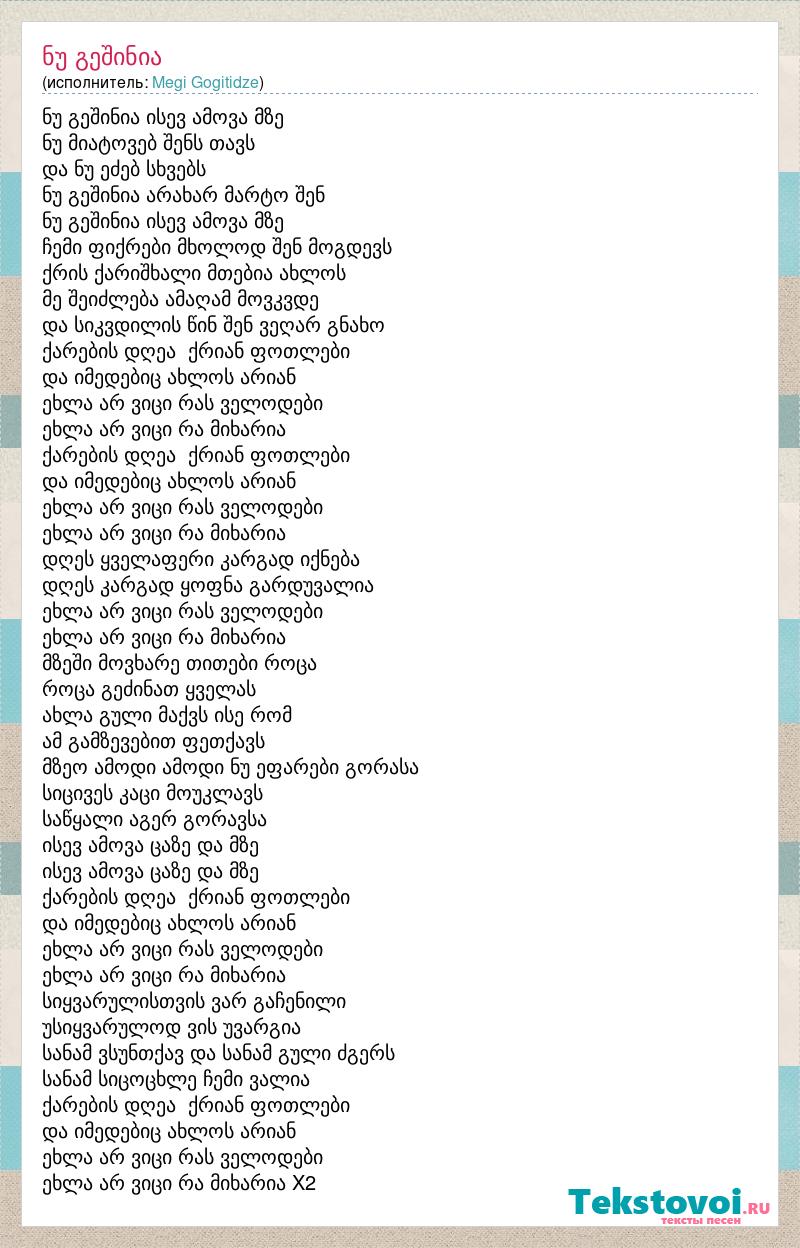 ნუ გეშინია
(исполнитель: Megi Gogitidze)

ნუ გეშინია ისევ ამოვა მზე
ნუ მიატოვებ შენს თავს
და ნუ ეძებ სხვებს
ნუ გეშინია არახარ მარტო შენ
ნუ გეშინია ისევ ამოვა მზე
ჩემი ფიქრები მხოლოდ შენ მოგდევს
ქრის ქარიშხალი მთებია ახლოს
მე შეიძლება ამაღამ მოვკვდე
და სიკვდილის წინ შენ ვეღარ გნახო
ქარების დღეა ქრიან ფოთლები
და იმედებიც ახლოს არიან
ეხლა არ ვიცი რას ველოდები
ეხლა არ ვიცი რა მიხარია
ქარების დღეა ქრიან ფოთლები
და იმედებიც ახლოს არიან
ეხლა არ ვიცი რას ველოდები
ეხლა არ ვიცი რა მიხარია
დღეს ყველაფერი კარგად იქნება
დღეს კარგად ყოფნა გარდუვალია
ეხლა არ ვიცი რას ველოდები
ეხლა არ ვიცი რა მიხარია
მზეში მოვხარე თითები როცა
როცა გეძინათ ყველას
ახლა გული მაქვს ისე რომ
ამ გამზევებით ფეთქავს
მზეო ამოდი ამოდი ნუ ეფარები გორასა
სიცივეს კაცი მოუკლავს
საწყალი აგერ გორავსა
ისევ ამოვა ცაზე და მზე
ისევ ამოვა ცაზე და მზე
ქარების დღეა ქრიან ფოთლები
და იმედებიც ახლოს არიან
ეხლა არ ვიცი რას ველოდები
ეხლა არ ვიცი რა მიხარია
სიყვარულისთვის ვარ გაჩენილი
უსიყვარულოდ ვის უვარგია
სანამ ვსუნთქავ და სანამ გული ძგერს
სანამ სიცოცხლე ჩემი ვალია
ქარების დღეა ქრიან ფოთლები
და იმედებიც ახლოს არიან
ეხლა არ ვიცი რას ველოდები
ეხლა არ ვიცი რა მიხარია X2

Tekstovoi.RU
тексты песен